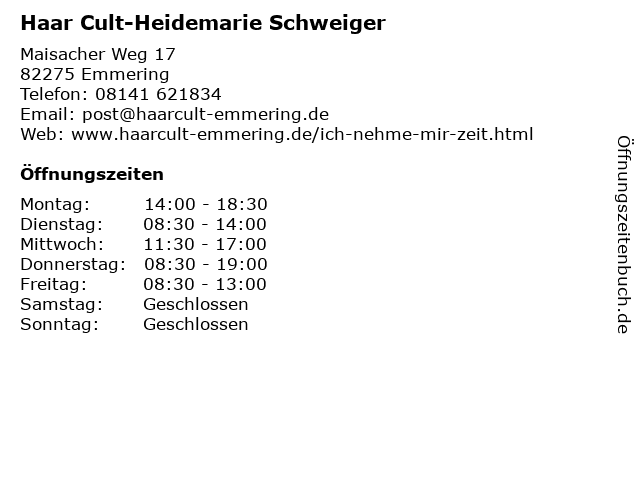 Haar Cult-Heidemarie Schweiger

Maisacher Weg 17
82275 Emmering
Telefon: 08141 621834
Email: post@haarcult-emmering.de
Web: www.haarcult-emmering.de/ich-nehme-mir-zeit.html

Öffnungszeiten

Montag: 14:00 - 18:30
Dienstag: 08:30 - 14:00
Mittwoch: 11:30 - 17:00
Donnerstag: 08:30 - 19:00
Freitag: 08:30 - 13:00
Samstag: Geschlossen
Sonntag: Geschlossen

Öffnungszeitenbuch.de